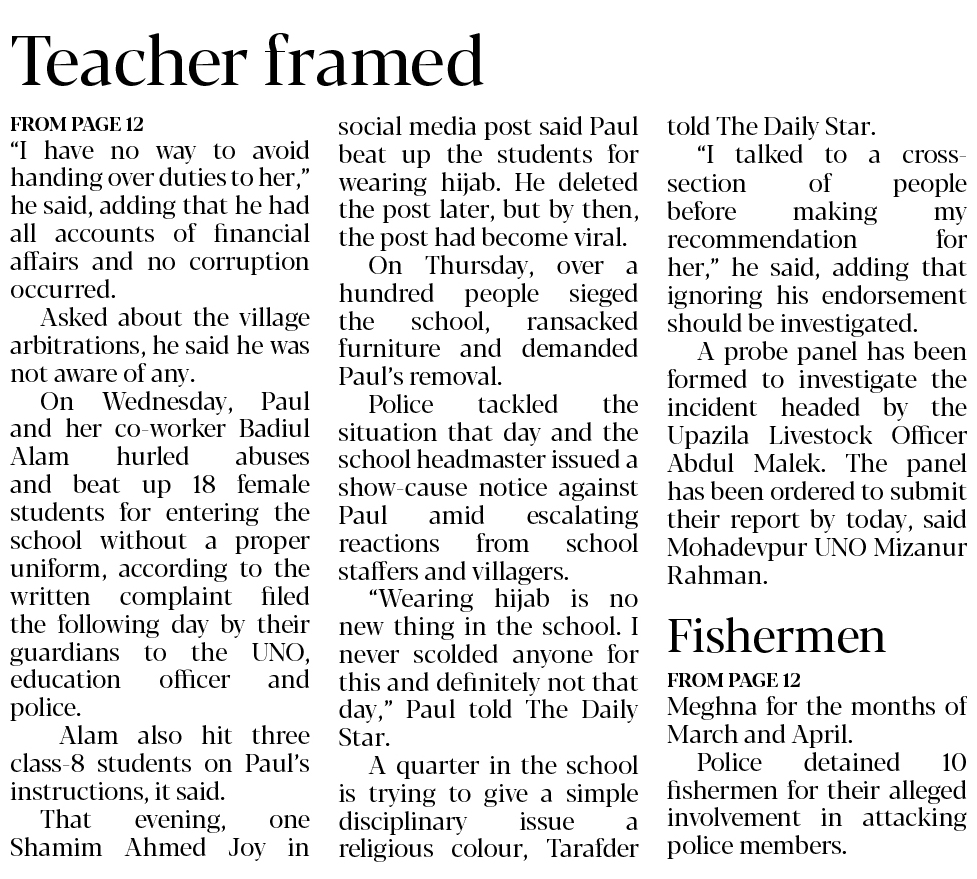 Teacher framed

FROM PAGE 12

"I have no way to avoid handing over duties to her," he said, adding that he had all accounts of financial affairs and no corruption occurred.

Asked about the village arbitrations, he said he was not aware of any.

On Wednesday, Paul and her co-worker Badiul Alam hurled abuses and beat up 18 female students for entering the school without a proper uniform, according to the written complaint filed the following day by their guardians to the UNO, education officer and police.

Alam also hit three class-8 students on Paul's instructions, it said.

That evening, one Shamim Ahmed Joy in social media post said Paul beat up the students for wearing hijab. He deleted the post later, but by then, the post had become viral.

On Thursday, over a hundred people sieged the school, ransacked furniture and demanded Paul's removal.

Police tackled the situation that day and the school headmaster issued a show-cause notice against Paul amid escalating reactions from school staffers and villagers.

"Wearing hijab is no new thing in the school. I never scolded anyone for this and definitely not that day," Paul told The Daily Star.

A quarter in the school is trying to give a simple disciplinary issue a religious colour, Tarafder told The Daily Star.

"I talked to a cross-section of people before making my recommendation for her," he said, adding that ignoring his endorsement should be investigated.

A probe panel has been formed to investigate the incident headed by the Upazila Livestock Officer Abdul Malek. The panel has been ordered to submit their report by today, said Mohadevpur UNO Mizanur Rahman.

Fishermen

FROM PAGE 12

Meghna for the months of March and April.

Police detained 10 fishermen for their alleged involvement in attacking police members.